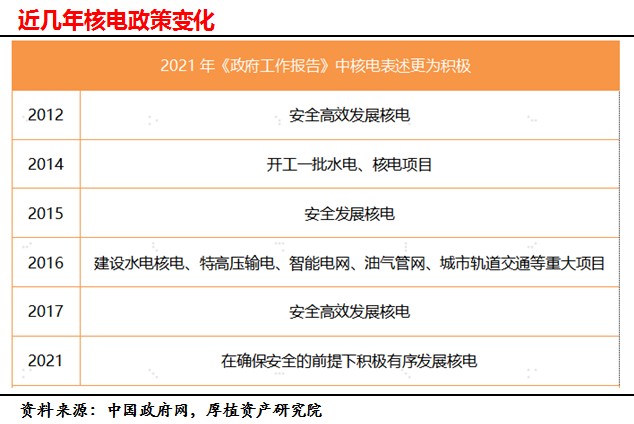 近几年核电政策变化

| 2021年《政府工作报告》中核电表述更为积极 | |
|---|---|
| 2012 | 安全高效发展核电 |
| 2014 | 开工一批水电、核电项目 |
| 2015 | 安全发展核电 |
| 2016 | 建设水电核电、特高压输电、智能电网、油气管网、城市轨道交通等重大项目 |
| 2017 | 安全高效发展核电 |
| 2021 | 在确保安全的前提下积极有序发展核电 |

资料来源：中国政府网，厚植资产研究院